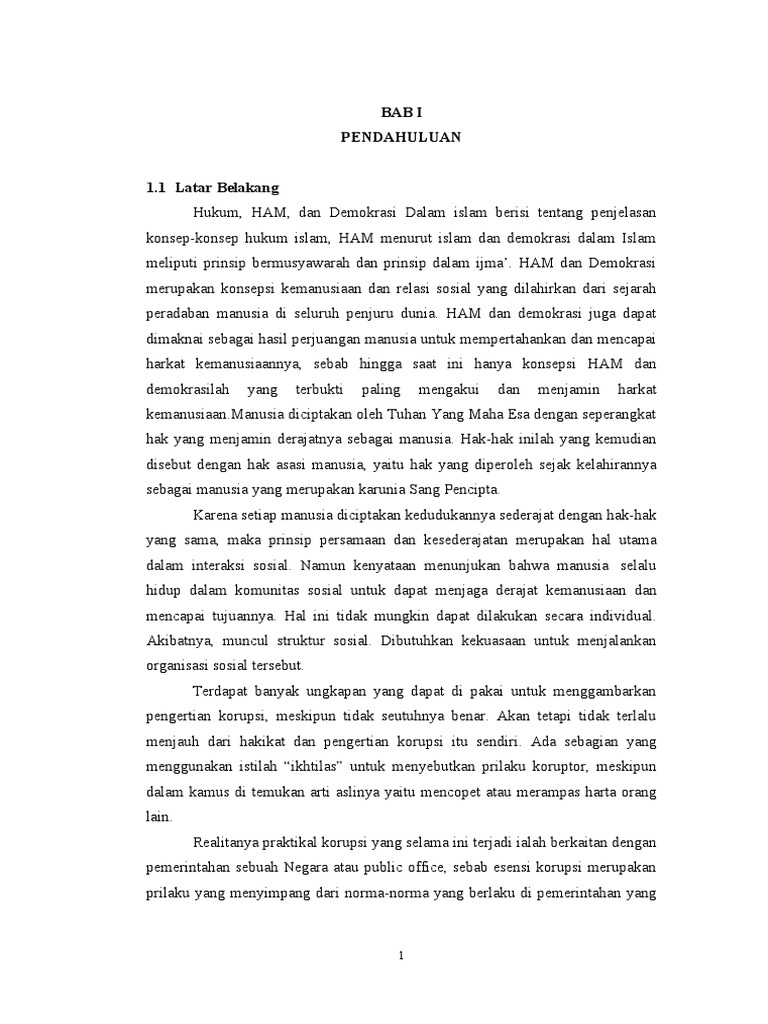 BAB I
PENDAHULUAN

1.1 Latar Belakang

Hukum, HAM, dan Demokrasi Dalam islam berisi tentang penjelasan konsep-konsep hukum islam, HAM menurut islam dan demokrasi dalam Islam meliputi prinsip bermusyawarah dan prinsip dalam ijma'. HAM dan Demokrasi merupakan konsepsi kemanusiaan dan relasi sosial yang dilahirkan dari sejarah peradaban manusia di seluruh penjuru dunia. HAM dan demokrasi juga dapat dimaknai sebagai hasil perjuangan manusia untuk mempertahankan dan mencapai harkat kemanusiaannya, sebab hingga saat ini hanya konsepsi HAM dan demokrasilah yang terbukti paling mengakui dan menjamin harkat kemanusiaan.Manusia diciptakan oleh Tuhan Yang Maha Esa dengan seperangkat hak yang menjamin derajatnya sebagai manusia. Hak-hak inilah yang kemudian disebut dengan hak asasi manusia, yaitu hak yang diperoleh sejak kelahirannya sebagai manusia yang merupakan karunia Sang Pencipta.

Karena setiap manusia diciptakan kedudukannya sederajat dengan hak-hak yang sama, maka prinsip persamaan dan kesederajatan merupakan hal utama dalam interaksi sosial. Namun kenyataan menunjukan bahwa manusia selalu hidup dalam komunitas sosial untuk dapat menjaga derajat kemanusiaan dan mencapai tujuannya. Hal ini tidak mungkin dapat dilakukan secara individual. Akibatnya, muncul struktur sosial. Dibutuhkan kekuasaan untuk menjalankan organisasi sosial tersebut.

Terdapat banyak ungkapan yang dapat di pakai untuk menggambarkan pengertian korupsi, meskipun tidak seutuhnya benar. Akan tetapi tidak terlalu menjauh dari hakikat dan pengertian korupsi itu sendiri. Ada sebagian yang menggunakan istilah "ikhtilas" untuk menyebutkan prilaku koruptor, meskipun dalam kamus di temukan arti aslinya yaitu mencopet atau merampas harta orang lain.

Realitanya praktikal korupsi yang selama ini terjadi ialah berkaitan dengan pemerintahan sebuah Negara atau public office, sebab esensi korupsi merupakan prilaku yang menyimpang dari norma-norma yang berlaku di pemerintahan yang

1